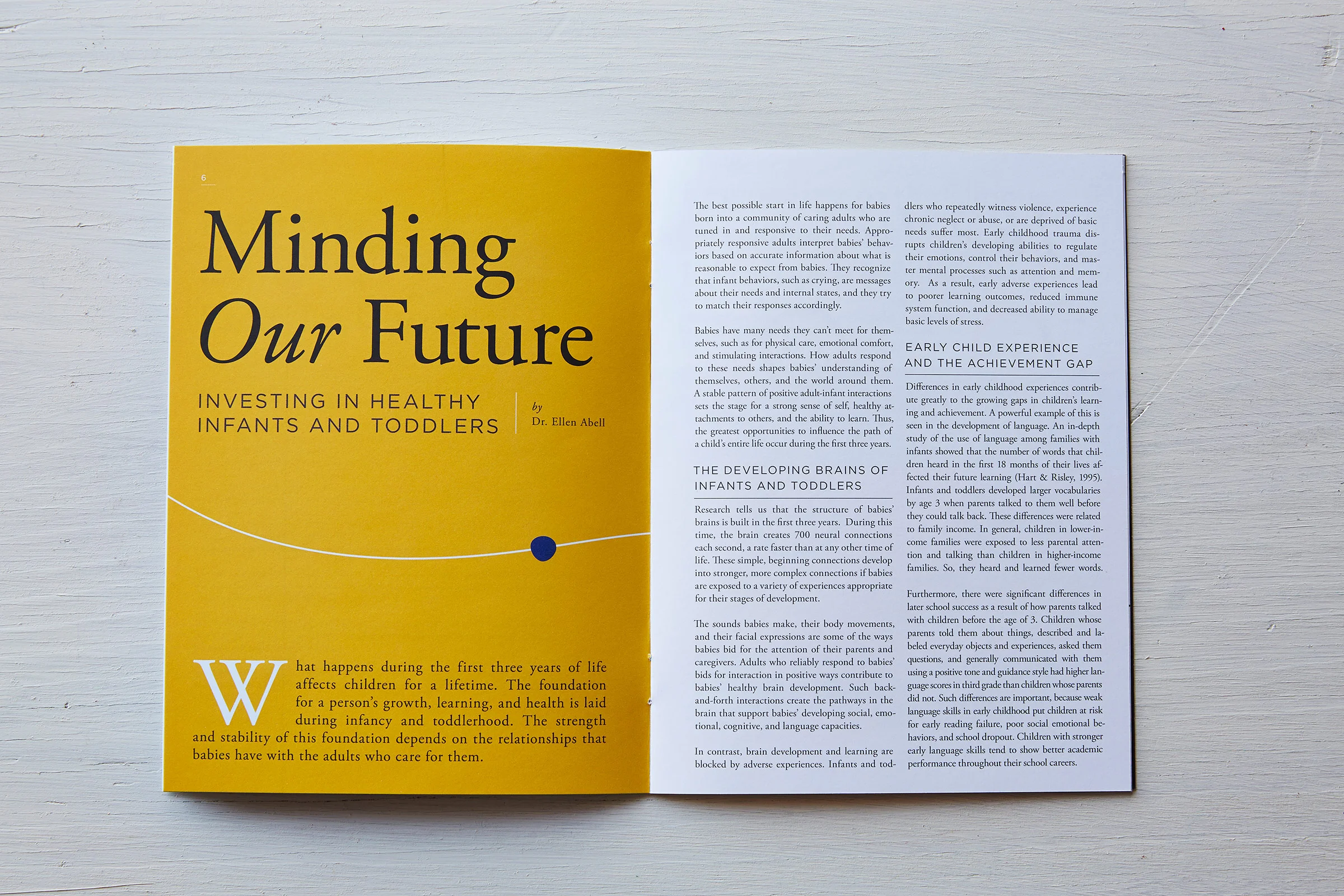 6

Minding Our Future

INVESTING IN HEALTHY INFANTS AND TODDLERS

by
Dr. Ellen Abell

What happens during the first three years of life affects children for a lifetime. The foundation for a person's growth, learning, and health is laid during infancy and toddlerhood. The strength and stability of this foundation depends on the relationships that babies have with the adults who care for them.

The best possible start in life happens for babies born into a community of caring adults who are tuned in and responsive to their needs. Appropriately responsive adults interpret babies' behaviors based on accurate information about what is reasonable to expect from babies. They recognize that infant behaviors, such as crying, are messages about their needs and internal states, and they try to match their responses accordingly.

Babies have many needs they can't meet for themselves, such as for physical care, emotional comfort, and stimulating interactions. How adults respond to these needs shapes babies' understanding of themselves, others, and the world around them. A stable pattern of positive adult-infant interactions sets the stage for a strong sense of self, healthy attachments to others, and the ability to learn. Thus, the greatest opportunities to influence the path of a child's entire life occur during the first three years.

THE DEVELOPING BRAINS OF INFANTS AND TODDLERS

Research tells us that the structure of babies' brains is built in the first three years. During this time, the brain creates 700 neural connections each second, a rate faster than at any other time of life. These simple, beginning connections develop into stronger, more complex connections if babies are exposed to a variety of experiences appropriate for their stages of development.

The sounds babies make, their body movements, and their facial expressions are some of the ways babies bid for the attention of their parents and caregivers. Adults who reliably respond to babies' bids for interaction in positive ways contribute to babies' healthy brain development. Such back-and-forth interactions create the pathways in the brain that support babies' developing social, emotional, cognitive, and language capacities.

In contrast, brain development and learning are blocked by adverse experiences. Infants and toddlers who repeatedly witness violence, experience chronic neglect or abuse, or are deprived of basic needs suffer most. Early childhood trauma disrupts children's developing abilities to regulate their emotions, control their behaviors, and master mental processes such as attention and memory. As a result, early adverse experiences lead to poorer learning outcomes, reduced immune system function, and decreased ability to manage basic levels of stress.

EARLY CHILD EXPERIENCE AND THE ACHIEVEMENT GAP

Differences in early childhood experiences contribute greatly to the growing gaps in children's learning and achievement. A powerful example of this is seen in the development of language. An in-depth study of the use of language among families with infants showed that the number of words that children heard in the first 18 months of their lives affected their future learning (Hart & Risley, 1995). Infants and toddlers developed larger vocabularies by age 3 when parents talked to them well before they could talk back. These differences were related to family income. In general, children in lower-income families were exposed to less parental attention and talking than children in higher-income families. So, they heard and learned fewer words.

Furthermore, there were significant differences in later school success as a result of how parents talked with children before the age of 3. Children whose parents told them about things, described and labeled everyday objects and experiences, asked them questions, and generally communicated with them using a positive tone and guidance style had higher language scores in third grade than children whose parents did not. Such differences are important, because weak language skills in early childhood put children at risk for early reading failure, poor social emotional behaviors, and school dropout. Children with stronger early language skills tend to show better academic performance throughout their school careers.